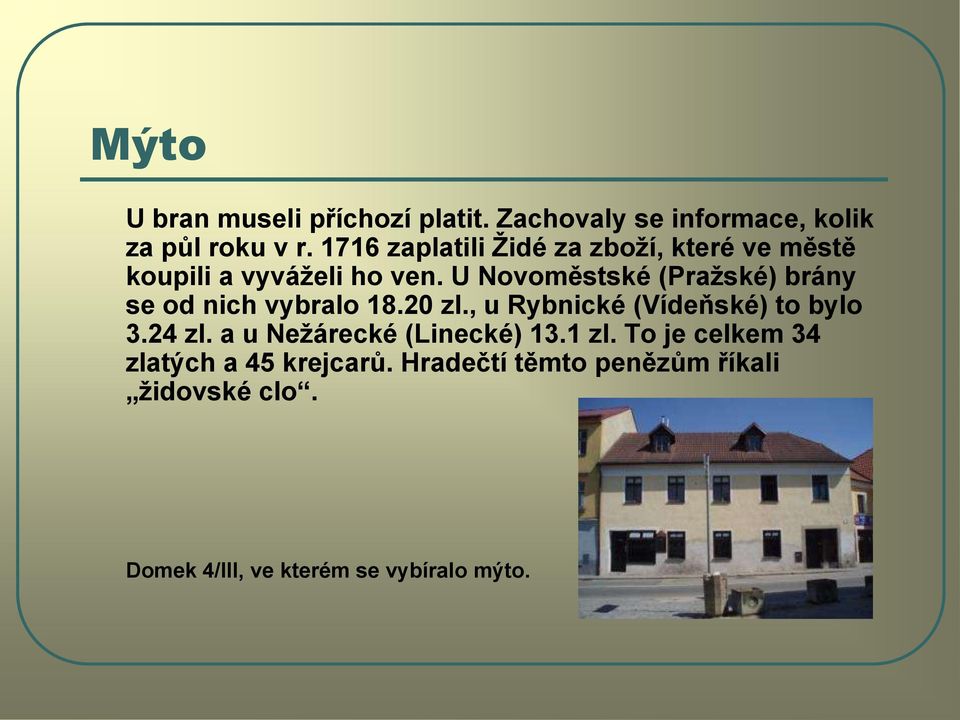 Mýto

U bran museli příchozí platit. Zachovaly se informace, kolik za půl roku v r. 1716 zaplatili Židé za zboží, které ve městě koupili a vyváželi ho ven. U Novoměstské (Pražské) brány se od nich vybralo 18.20 zl., u Rybnické (Vídeňské) to bylo 3.24 zl. a u Nežárecké (Linecké) 13.1 zl. To je celkem 34 zlatých a 45 krejcarů. Hradečtí těmto penězům říkali „židovské clo“.

Domek 4/III, ve kterém se vybíralo mýto.